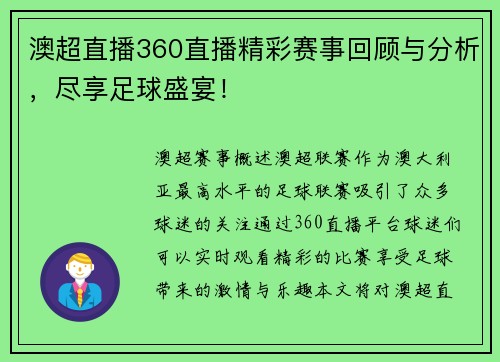 澳超直播360直播精彩赛事回顾与分析，尽享足球盛宴！

澳超赛事概述澳超联赛作为澳大利亚最高水平的足球联赛吸引了众多球迷的关注通过360直播平台球迷们可以实时观看精彩的比赛享受足球带来的激情与乐趣本文将对澳超直